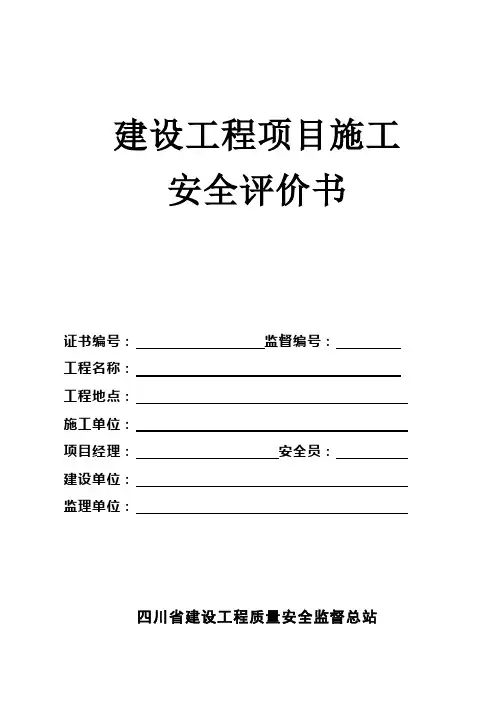 建设工程项目施工
安全评价书

证书编号：____ 监督编号：____
工程名称：____
工程地点：____
施工单位：____
项目经理：____ 安全员：____
建设单位：____
监理单位：____

四川省建设工程质量安全监督总站